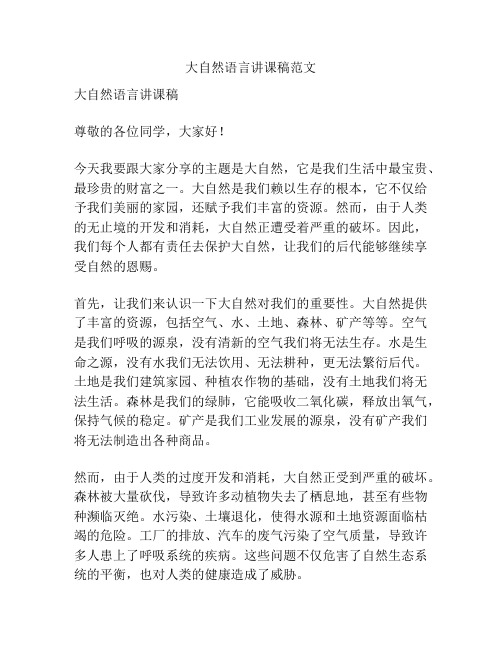 大自然语言讲课稿范文

大自然语言讲课稿

尊敬的各位同学，大家好！

今天我要跟大家分享的主题是大自然，它是我们生活中最宝贵、最珍贵的财富之一。大自然是我们赖以生存的根本，它不仅给予我们美丽的家园，还赋予我们丰富的资源。然而，由于人类的无止境的开发和消耗，大自然正遭受着严重的破坏。因此，我们每个人都有责任去保护大自然，让我们的后代能够继续享受自然的恩赐。

首先，让我们来认识一下大自然对我们的重要性。大自然提供了丰富的资源，包括空气、水、土地、森林、矿产等等。空气是我们呼吸的源泉，没有清新的空气我们将无法生存。水是生命之源，没有水我们无法饮用、无法耕种，更无法繁衍后代。土地是我们建筑家园、种植农作物的基础，没有土地我们将无法生活。森林是我们的绿肺，它能吸收二氧化碳，释放出氧气，保持气候的稳定。矿产是我们工业发展的源泉，没有矿产我们将无法制造出各种商品。

然而，由于人类的过度开发和消耗，大自然正受到严重的破坏。森林被大量砍伐，导致许多动植物失去了栖息地，甚至有些物种濒临灭绝。水污染、土壤退化，使得水源和土地资源面临枯竭的危险。工厂的排放、汽车的废气污染了空气质量，导致许多人患上了呼吸系统的疾病。这些问题不仅危害了自然生态系统的平衡，也对人类的健康造成了威胁。